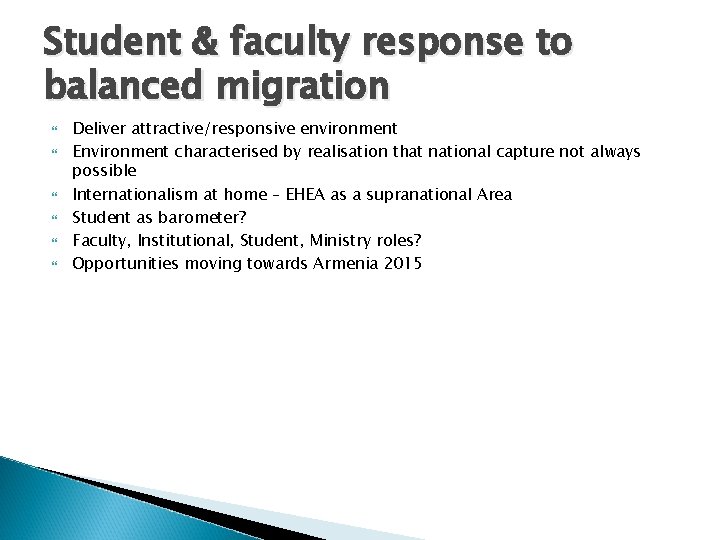 Student & faculty response to balanced migration

- Deliver attractive/responsive environment
- Environment characterised by realisation that national capture not always possible
- Internationalism at home – EHEA as a supranational Area
- Student as barometer?
- Faculty, Institutional, Student, Ministry roles?
- Opportunities moving towards Armenia 2015